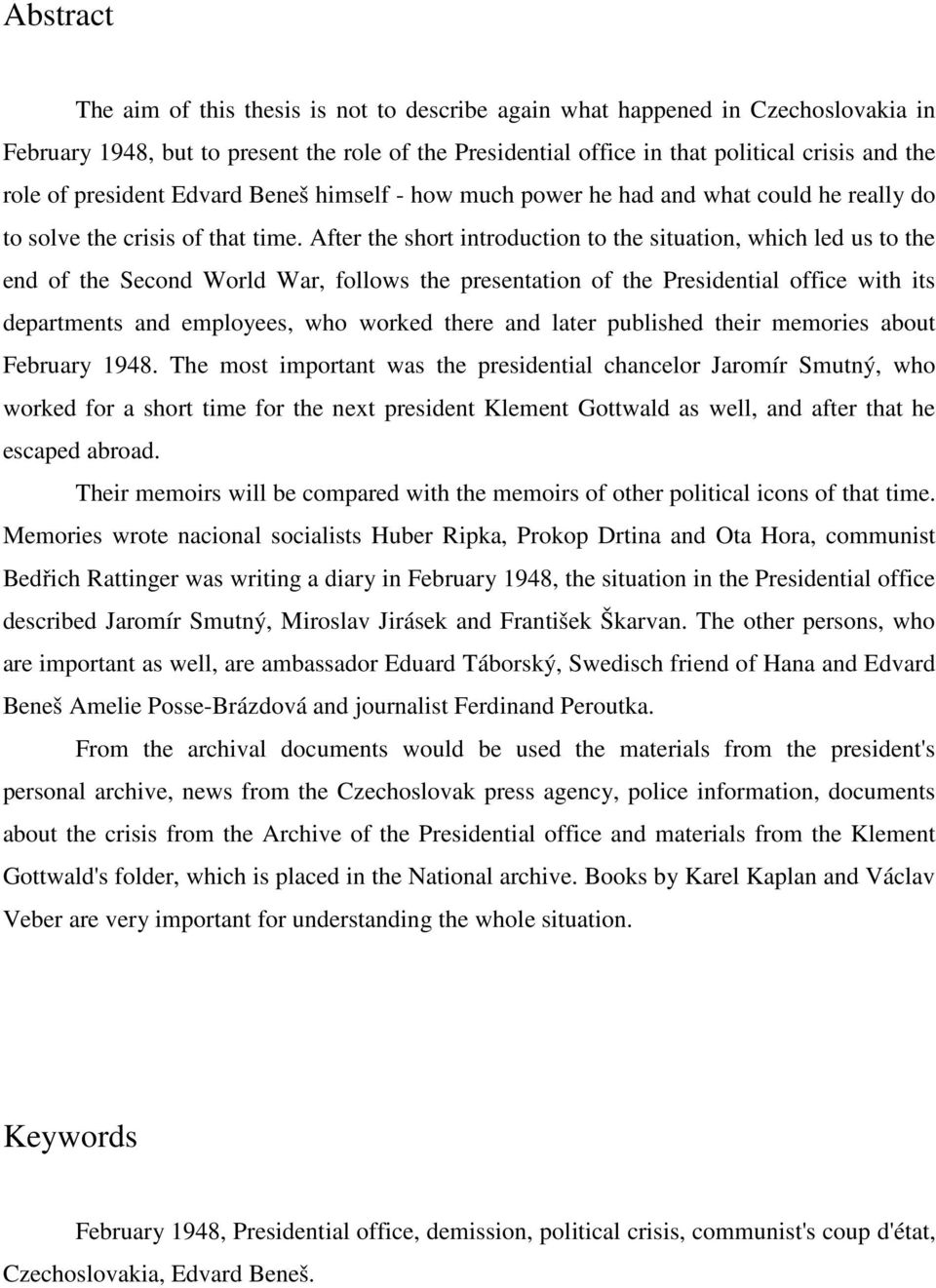 Abstract

The aim of this thesis is not to describe again what happened in Czechoslovakia in February 1948, but to present the role of the Presidential office in that political crisis and the role of president Edvard Beneš himself - how much power he had and what could he really do to solve the crisis of that time. After the short introduction to the situation, which led us to the end of the Second World War, follows the presentation of the Presidential office with its departments and employees, who worked there and later published their memories about February 1948. The most important was the presidential chancelor Jaromír Smutný, who worked for a short time for the next president Klement Gottwald as well, and after that he escaped abroad.

Their memoirs will be compared with the memoirs of other political icons of that time. Memories wrote nacional socialists Huber Ripka, Prokop Drtina and Ota Hora, communist Bedřich Rattinger was writing a diary in February 1948, the situation in the Presidential office described Jaromír Smutný, Miroslav Jirásek and František Škarvan. The other persons, who are important as well, are ambassador Eduard Táborský, Swedisch friend of Hana and Edvard Beneš Amelie Posse-Brázdová and journalist Ferdinand Peroutka.

From the archival documents would be used the materials from the president's personal archive, news from the Czechoslovak press agency, police information, documents about the crisis from the Archive of the Presidential office and materials from the Klement Gottwald's folder, which is placed in the National archive. Books by Karel Kaplan and Václav Veber are very important for understanding the whole situation.

Keywords

February 1948, Presidential office, demission, political crisis, communist's coup d'état, Czechoslovakia, Edvard Beneš.